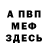 А ПВП
МЕФ
ЗДЕСЬ